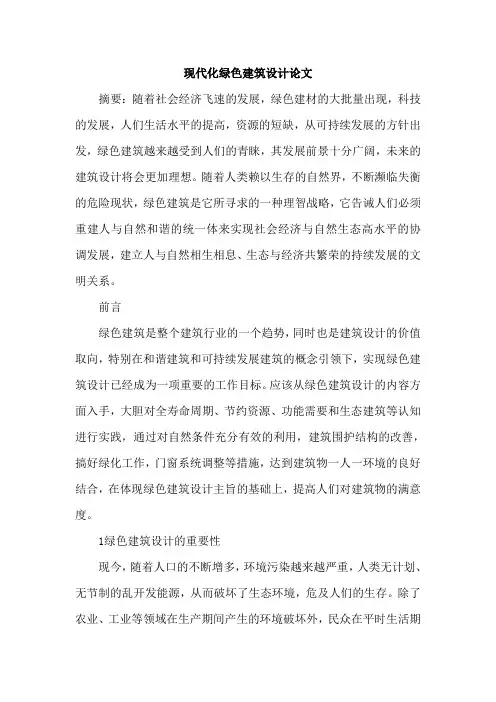 现代化绿色建筑设计论文

摘要：随着社会经济飞速的发展，绿色建材的大批量出现，科技的发展，人们生活水平的提高，资源的短缺，从可持续发展的方针出发，绿色建筑越来越受到人们的青睐，其发展前景十分广阔，未来的建筑设计将会更加理想。随着人类赖以生存的自然界，不断濒临失衡的危险现状，绿色建筑是它所寻求的一种理智战略，它告诫人们必须重建人与自然和谐的统一体来实现社会经济与自然生态高水平的协调发展，建立人与自然相生相息、生态与经济共繁荣的持续发展的文明关系。

前言

绿色建筑是整个建筑行业的一个趋势，同时也是建筑设计的价值取向，特别在和谐建筑和可持续发展建筑的概念引领下，实现绿色建筑设计已经成为一项重要的工作目标。应该从绿色建筑设计的内容方面入手，大胆对全寿命周期、节约资源、功能需要和生态建筑等认知进行实践，通过对自然条件充分有效的利用，建筑围护结构的改善，搞好绿化工作，门窗系统调整等措施，达到建筑物一人一环境的良好结合，在体现绿色建筑设计主旨的基础上，提高人们对建筑物的满意度。

1绿色建筑设计的重要性

现今，随着人口的不断增多，环境污染越来越严重，人类无计划、无节制的乱开发能源，从而破坏了生态环境，危及人们的生存。除了农业、工业等领域在生产期间产生的环境破坏外，民众在平时生活期